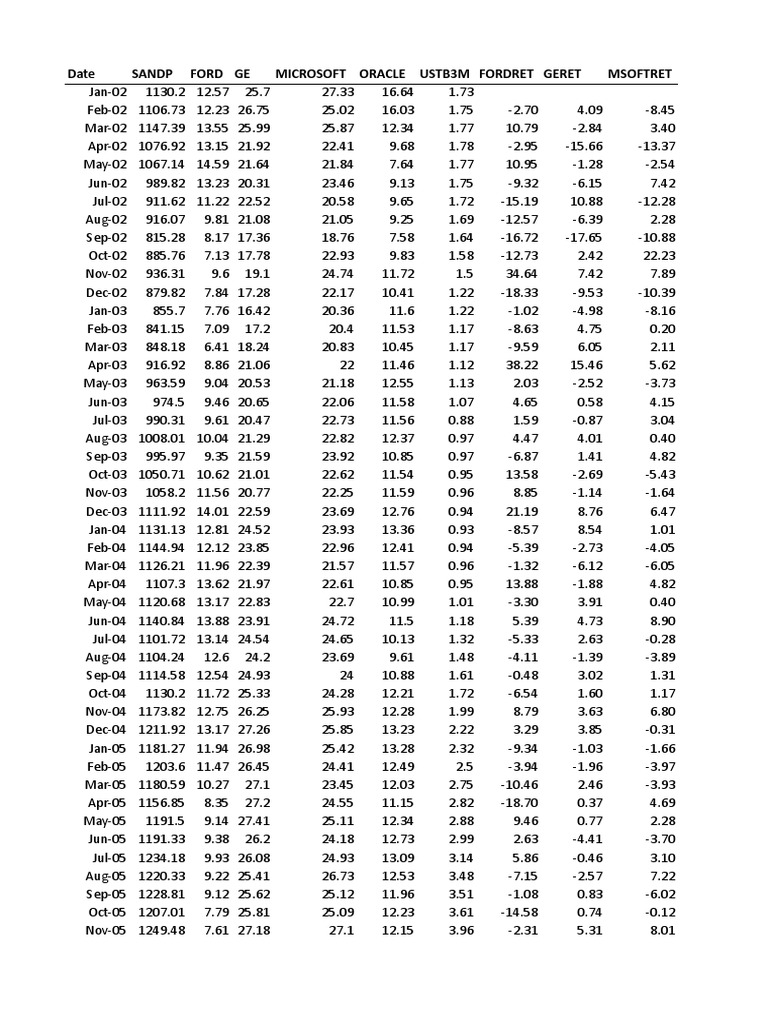 | Date | SANDP | FORD | GE | MICROSOFT | ORACLE | USTB3M | FORDRET | GERET | MSOFTRET |
|---|---|---|---|---|---|---|---|---|---|
| Jan-02 | 1130.2 | 12.57 | 25.7 | 27.33 | 16.64 | 1.73 | | | |
| Feb-02 | 1106.73 | 12.23 | 26.75 | 25.02 | 16.03 | 1.75 | -2.70 | 4.09 | -8.45 |
| Mar-02 | 1147.39 | 13.55 | 25.99 | 25.87 | 12.34 | 1.77 | 10.79 | -2.84 | 3.40 |
| Apr-02 | 1076.92 | 13.15 | 21.92 | 22.41 | 9.68 | 1.78 | -2.95 | -15.66 | -13.37 |
| May-02 | 1067.14 | 14.59 | 21.64 | 21.84 | 7.64 | 1.77 | 10.95 | -1.28 | -2.54 |
| Jun-02 | 989.82 | 13.23 | 20.31 | 23.46 | 9.13 | 1.75 | -9.32 | -6.15 | 7.42 |
| Jul-02 | 911.62 | 11.22 | 22.52 | 20.58 | 9.65 | 1.72 | -15.19 | 10.88 | -12.28 |
| Aug-02 | 916.07 | 9.81 | 21.08 | 21.05 | 9.25 | 1.69 | -12.57 | -6.39 | 2.28 |
| Sep-02 | 815.28 | 8.17 | 17.36 | 18.76 | 7.58 | 1.64 | -16.72 | -17.65 | -10.88 |
| Oct-02 | 885.76 | 7.13 | 17.78 | 22.93 | 9.83 | 1.58 | -12.73 | 2.42 | 22.23 |
| Nov-02 | 936.31 | 9.6 | 19.1 | 24.74 | 11.72 | 1.5 | 34.64 | 7.42 | 7.89 |
| Dec-02 | 879.82 | 7.84 | 17.28 | 22.17 | 10.41 | 1.22 | -18.33 | -9.53 | -10.39 |
| Jan-03 | 855.7 | 7.76 | 16.42 | 20.36 | 11.6 | 1.22 | -1.02 | -4.98 | -8.16 |
| Feb-03 | 841.15 | 7.09 | 17.2 | 20.4 | 11.53 | 1.17 | -8.63 | 4.75 | 0.20 |
| Mar-03 | 848.18 | 6.41 | 18.24 | 20.83 | 10.45 | 1.17 | -9.59 | 6.05 | 2.11 |
| Apr-03 | 916.92 | 8.86 | 21.06 | 22 | 11.46 | 1.12 | 38.22 | 15.46 | 5.62 |
| May-03 | 963.59 | 9.04 | 20.53 | 21.18 | 12.55 | 1.13 | 2.03 | -2.52 | -3.73 |
| Jun-03 | 974.5 | 9.46 | 20.65 | 22.06 | 11.58 | 1.07 | 4.65 | 0.58 | 4.15 |
| Jul-03 | 990.31 | 9.61 | 20.47 | 22.73 | 11.56 | 0.88 | 1.59 | -0.87 | 3.04 |
| Aug-03 | 1008.01 | 10.04 | 21.29 | 22.82 | 12.37 | 0.97 | 4.47 | 4.01 | 0.40 |
| Sep-03 | 995.97 | 9.35 | 21.59 | 23.92 | 10.85 | 0.97 | -6.87 | 1.41 | 4.82 |
| Oct-03 | 1050.71 | 10.62 | 21.01 | 22.62 | 11.54 | 0.95 | 13.58 | -2.69 | -5.43 |
| Nov-03 | 1058.2 | 11.56 | 20.77 | 22.25 | 11.59 | 0.96 | 8.85 | -1.14 | -1.64 |
| Dec-03 | 1111.92 | 14.01 | 22.59 | 23.69 | 12.76 | 0.94 | 21.19 | 8.76 | 6.47 |
| Jan-04 | 1131.13 | 12.81 | 24.52 | 23.93 | 13.36 | 0.93 | -8.57 | 8.54 | 1.01 |
| Feb-04 | 1144.94 | 12.12 | 23.85 | 22.96 | 12.41 | 0.94 | -5.39 | -2.73 | -4.05 |
| Mar-04 | 1126.21 | 11.96 | 22.39 | 21.57 | 11.57 | 0.96 | -1.32 | -6.12 | -6.05 |
| Apr-04 | 1107.3 | 13.62 | 21.97 | 22.61 | 10.85 | 0.95 | 13.88 | -1.88 | 4.82 |
| May-04 | 1120.68 | 13.17 | 22.83 | 22.7 | 10.99 | 1.01 | -3.30 | 3.91 | 0.40 |
| Jun-04 | 1140.84 | 13.88 | 23.91 | 24.72 | 11.5 | 1.18 | 5.39 | 4.73 | 8.90 |
| Jul-04 | 1101.72 | 13.14 | 24.54 | 24.65 | 10.13 | 1.32 | -5.33 | 2.63 | -0.28 |
| Aug-04 | 1104.24 | 12.6 | 24.2 | 23.69 | 9.61 | 1.48 | -4.11 | -1.39 | -3.89 |
| Sep-04 | 1114.58 | 12.54 | 24.93 | 24 | 10.88 | 1.61 | -0.48 | 3.02 | 1.31 |
| Oct-04 | 1130.2 | 11.72 | 25.33 | 24.28 | 12.21 | 1.72 | -6.54 | 1.60 | 1.17 |
| Nov-04 | 1173.82 | 12.75 | 26.25 | 25.93 | 12.28 | 1.99 | 8.79 | 3.63 | 6.80 |
| Dec-04 | 1211.92 | 13.17 | 27.26 | 25.85 | 13.23 | 2.22 | 3.29 | 3.85 | -0.31 |
| Jan-05 | 1181.27 | 11.94 | 26.98 | 25.42 | 13.28 | 2.32 | -9.34 | -1.03 | -1.66 |
| Feb-05 | 1203.6 | 11.47 | 26.45 | 24.41 | 12.49 | 2.5 | -3.94 | -1.96 | -3.97 |
| Mar-05 | 1180.59 | 10.27 | 27.1 | 23.45 | 12.03 | 2.75 | -10.46 | 2.46 | -3.93 |
| Apr-05 | 1156.85 | 8.35 | 27.2 | 24.55 | 11.15 | 2.82 | -18.70 | 0.37 | 4.69 |
| May-05 | 1191.5 | 9.14 | 27.41 | 25.11 | 12.34 | 2.88 | 9.46 | 0.77 | 2.28 |
| Jun-05 | 1191.33 | 9.38 | 26.2 | 24.18 | 12.73 | 2.99 | 2.63 | -4.41 | -3.70 |
| Jul-05 | 1234.18 | 9.93 | 26.08 | 24.93 | 13.09 | 3.14 | 5.86 | -0.46 | 3.10 |
| Aug-05 | 1220.33 | 9.22 | 25.41 | 26.73 | 12.53 | 3.48 | -7.15 | -2.57 | 7.22 |
| Sep-05 | 1228.81 | 9.12 | 25.62 | 25.12 | 11.96 | 3.51 | -1.08 | 0.83 | -6.02 |
| Oct-05 | 1207.01 | 7.79 | 25.81 | 25.09 | 12.23 | 3.61 | -14.58 | 0.74 | -0.12 |
| Nov-05 | 1249.48 | 7.61 | 27.18 | 27.1 | 12.15 | 3.96 | -2.31 | 5.31 | 8.01 |